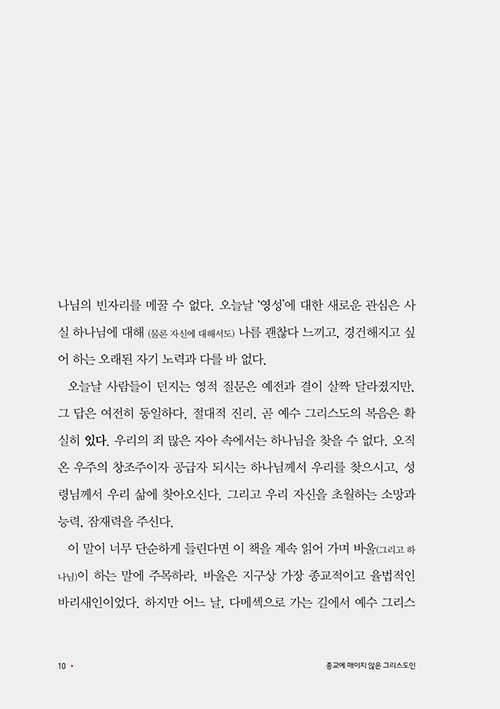 나님의 빈자리를 메꿀 수 없다. 오늘날 '영성'에 대한 새로운 관심은 사실 하나님에 대해 (물론 자신에 대해서도) 나름 괜찮다 느끼고, 경건해지고 싶어 하는 오래된 자기 노력과 다를 바 없다.

오늘날 사람들이 던지는 영적 질문은 예전과 결이 살짝 달라졌지만, 그 답은 여전히 동일하다. 절대적 진리, 곧 예수 그리스도의 복음은 확실히 있다. 우리의 죄 많은 자아 속에서는 하나님을 찾을 수 없다. 오직 온 우주의 창조주이자 공급자 되시는 하나님께서 우리를 찾으시고, 성령님께서 우리 삶에 찾아오신다. 그리고 우리 자신을 초월하는 소망과 능력, 잠재력을 주신다.

이 말이 너무 단순하게 들린다면 이 책을 계속 읽어 가며 바울(그리고 하나님)이 하는 말에 주목하라. 바울은 지구상 가장 종교적이고 율법적인 바리새인이었다. 하지만 어느 날, 다메섹으로 가는 길에서 예수 그리스

10 •

종교에 매이지 않은 그리스도인